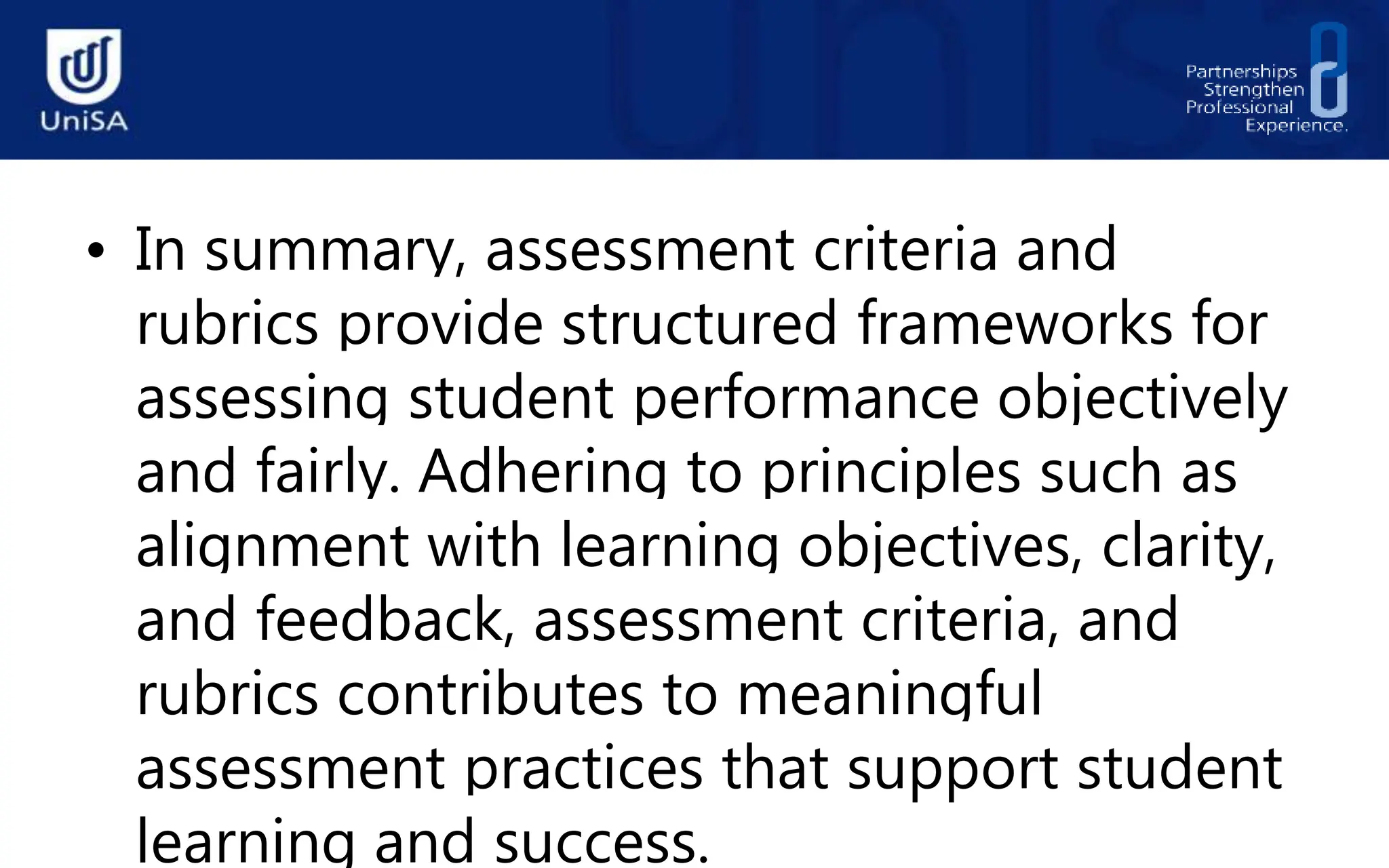 UniSA

Partnerships
Strengthen
Professional
Experience.

• In summary, assessment criteria and rubrics provide structured frameworks for assessing student performance objectively and fairly. Adhering to principles such as alignment with learning objectives, clarity, and feedback, assessment criteria, and rubrics contributes to meaningful assessment practices that support student learning and success.